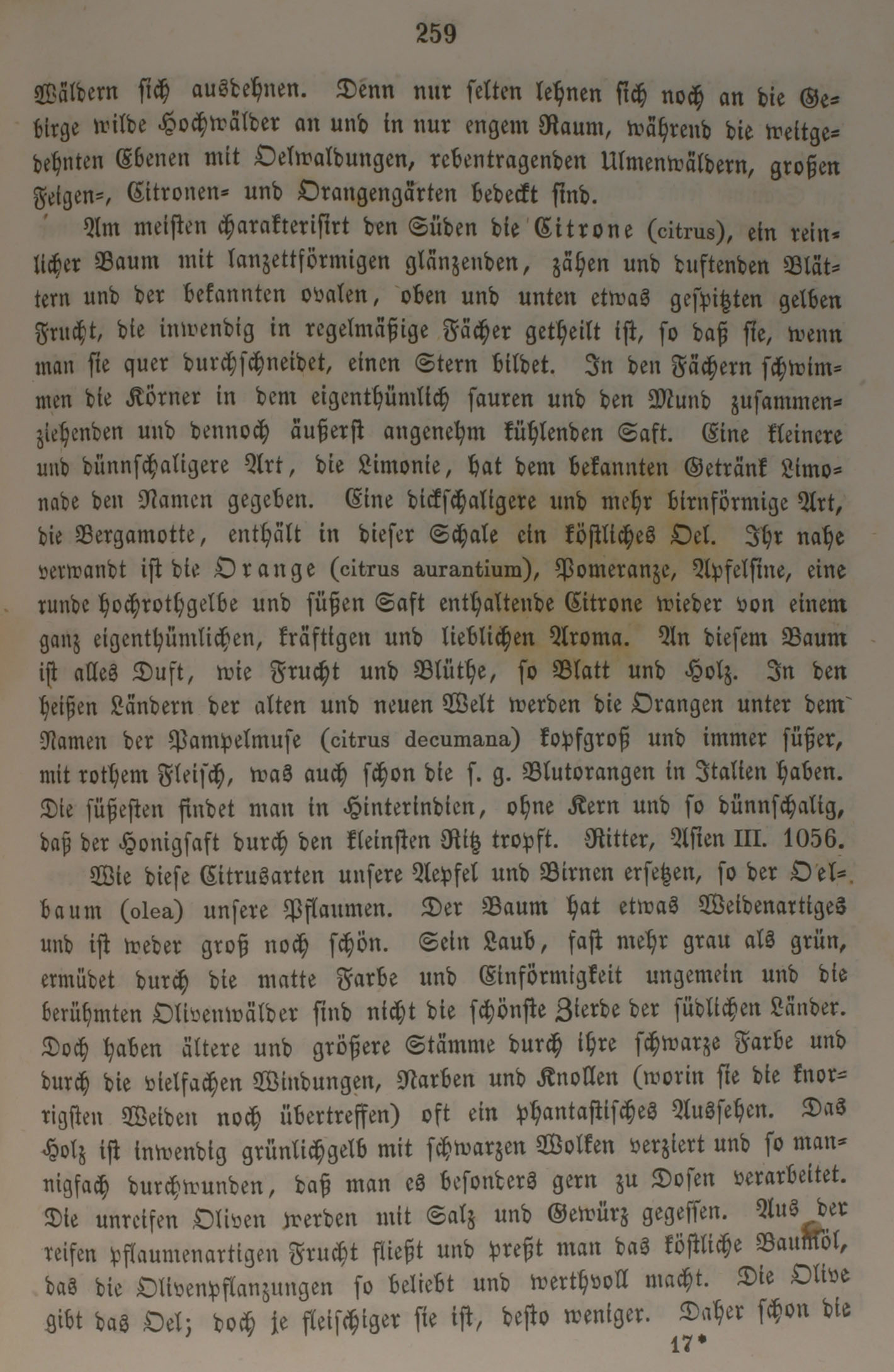 259

Wäldern sich ausdehnen. Denn nur selten lehnen sich noch an die Gebirge wilde Hochwälder an und in nur engem Raum, während die weitgedehnten Ebenen mit Oelwaldungen, rebentragenden Ulmenwäldern, großen Feigen-, Citronen- und Orangengärten bedeckt sind.

Am meisten charakterisirt den Süden die Citrone (citrus), ein reinlicher Baum mit lanzettförmigen glänzenden, zähen und duftenden Blättern und der bekannten ovalen, oben und unten etwas gespitzten gelben Frucht, die inwendig in regelmäßige Fächer getheilt ist, so daß sie, wenn man sie quer durchschneidet, einen Stern bildet. In den Fächern schwimmen die Körner in dem eigenthümlich sauren und den Mund zusammenziehenden und dennoch äußerst angenehm kühlenden Saft. Eine kleinere und dünnschaligere Art, die Limonie, hat dem bekannten Getränk Limonade den Namen gegeben. Eine dickschaligere und mehr birnförmige Art, die Bergamotte, enthält in dieser Schale ein köstliches Oel. Ihr nahe verwandt ist die Orange (citrus aurantium), Pomeranze, Apfelsine, eine runde hochrothgelbe und süßen Saft enthaltende Citrone wieder von einem ganz eigenthümlichen, kräftigen und lieblichen Aroma. An diesem Baum ist alles Duft, wie Frucht und Blüthe, so Blatt und Holz. In den heißen Ländern der alten und neuen Welt werden die Orangen unter dem Namen der Pampelmuse (citrus decumana) kopfgroß und immer süßer, mit rothem Fleisch, was auch schon die s. g. Blutorangen in Italien haben. Die süßesten findet man in Hinterindien, ohne Kern und so dünnschalig, daß der Honigsaft durch den kleinsten Ritz tropft. Ritter, Asien III. 1056.

Wie diese Citrusarten unsere Aepfel und Birnen ersetzen, so der Oelbaum (olea) unsere Pflaumen. Der Baum hat etwas Weidenartiges und ist weder groß noch schön. Sein Laub, fast mehr grau als grün, ermüdet durch die matte Farbe und Einförmigkeit ungemein und die berühmten Olivenwälder sind nicht die schönste Zierde der südlichen Länder. Doch haben ältere und größere Stämme durch ihre schwarze Farbe und durch die vielfachen Windungen, Narben und Knollen (worin sie die knorrigsten Weiden noch übertreffen) oft ein phantastisches Aussehen. Das Holz ist inwendig grünlichgelb mit schwarzen Wolken verziert und so mannigfach durchwunden, daß man es besonders gern zu Dosen verarbeitet. Die unreifen Oliven werden mit Salz und Gewürz gegessen. Aus der reifen pflaumenartigen Frucht fließt und preßt man das köstliche Baumöl, das die Olivenpflanzungen so beliebt und werthvoll macht. Die Olive gibt das Oel; doch je fleischiger sie ist, desto weniger. Daher schon die

17*